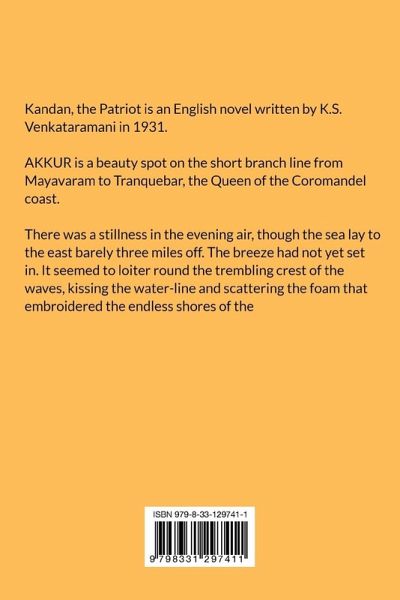 Kandan, the Patriot is an English novel written by K.S. Venkataramani in 1931.

AKKUR is a beauty spot on the short branch line from Mayavaram to Tranquebar, the Queen of the Coromandel coast.

There was a stillness in the evening air, though the sea lay to the east barely three miles off. The breeze had not yet set in. It seemed to loiter round the trembling crest of the waves, kissing the water-line and scattering the foam that embroidered the endless shores of the

ISBN 979-8-33-129741-1

9 798331 297411